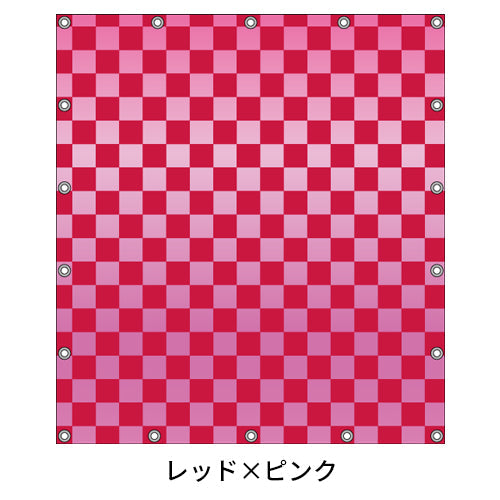 レッド×ピンク